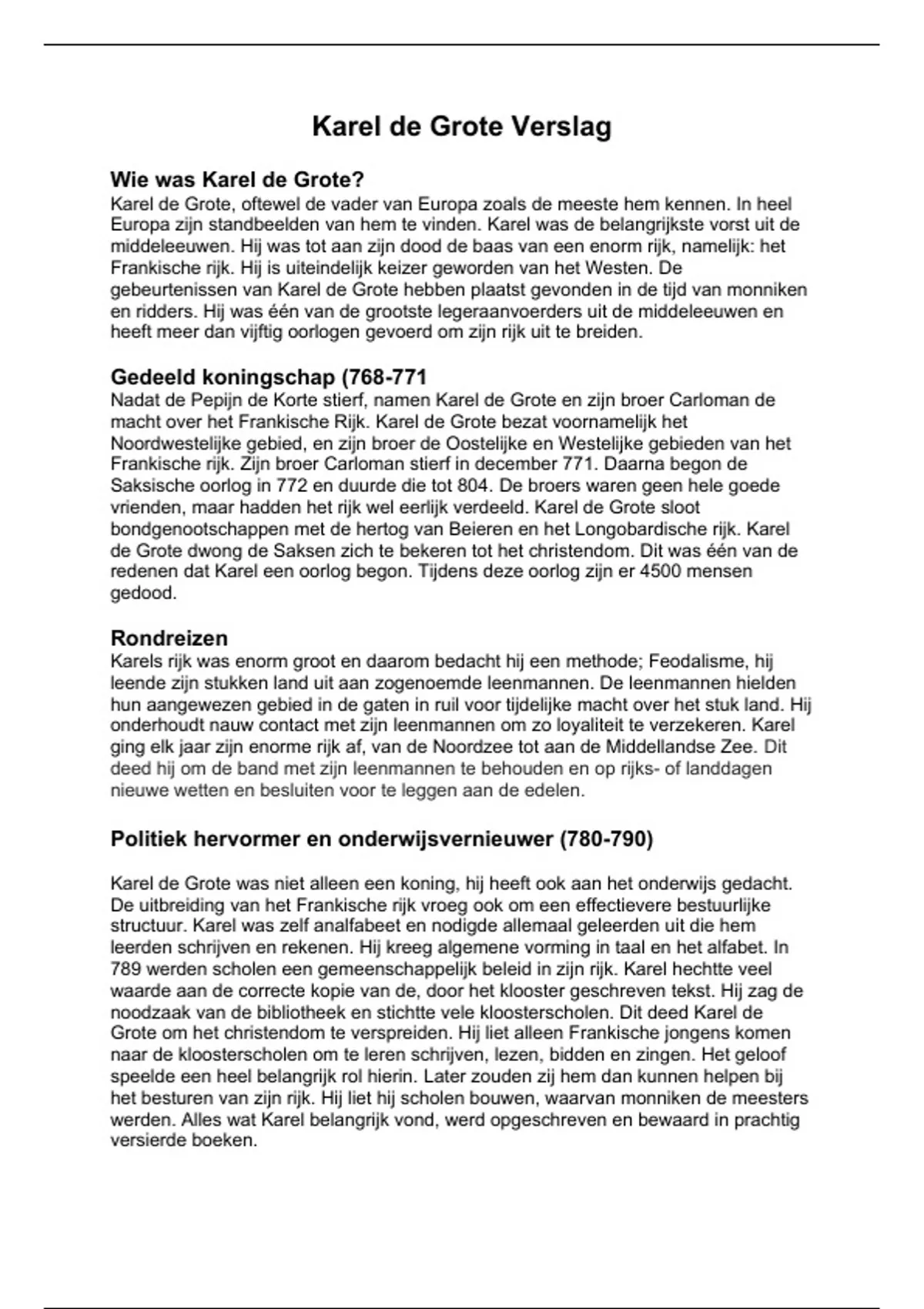 Karel de Grote Verslag

Wie was Karel de Grote?
Karel de Grote, oftewel de vader van Europa zoals de meeste hem kennen. In heel Europa zijn standbeelden van hem te vinden. Karel was de belangrijkste vorst uit de middeleeuwen. Hij was tot aan zijn dood de baas van een enorm rijk, namelijk: het Frankische rijk. Hij is uiteindelijk keizer geworden van het Westen. De gebeurtenissen van Karel de Grote hebben plaatst gevonden in de tijd van monniken en ridders. Hij was één van de grootste legeraanvoerders uit de middeleeuwen en heeft meer dan vijftig oorlogen gevoerd om zijn rijk uit te breiden.

Gedeeld koningschap (768-771
Nadat de Pepijn de Korte stierf, namen Karel de Grote en zijn broer Carloman de macht over het Frankische Rijk. Karel de Grote bezat voornamelijk het Noordwestelijke gebied, en zijn broer de Oostelijke en Westelijke gebieden van het Frankische rijk. Zijn broer Carloman stierf in december 771. Daarna begon de Saksische oorlog in 772 en duurde die tot 804. De broers waren geen hele goede vrienden, maar hadden het rijk wel eerlijk verdeeld. Karel de Grote sloot bondgenootschappen met de hertog van Beieren en het Longobardische rijk. Karel de Grote dwong de Saksen zich te bekeren tot het christendom. Dit was één van de redenen dat Karel een oorlog begon. Tijdens deze oorlog zijn er 4500 mensen gedood.

Rondreizen
Karels rijk was enorm groot en daarom bedacht hij een methode; Feodalisme, hij leende zijn stukken land uit aan zogenoemde leenmannen. De leenmannen hielden hun aangewezen gebied in de gaten in ruil voor tijdelijke macht over het stuk land. Hij onderhoudt nauw contact met zijn leenmannen om zo loyaliteit te verzekeren. Karel ging elk jaar zijn enorme rijk af, van de Noordzee tot aan de Middellandse Zee. Dit deed hij om de band met zijn leenmannen te behouden en op rijks- of landdagen nieuwe wetten en besluiten voor te leggen aan de edelen.

Politiek hervormer en onderwijsvernieuwer (780-790)

Karel de Grote was niet alleen een koning, hij heeft ook aan het onderwijs gedacht. De uitbreiding van het Frankische rijk vroeg ook om een effectievere bestuurlijke structuur. Karel was zelf analfabeet en nodigde allemaal geleerden uit die hem leerden schrijven en rekenen. Hij kreeg algemene vorming in taal en het alfabet. In 789 werden scholen een gemeenschappelijk beleid in zijn rijk. Karel hechtte veel waarde aan de correcte kopie van de, door het klooster geschreven tekst. Hij zag de noodzaak van de bibliotheek en stichtte vele kloosterscholen. Dit deed Karel de Grote om het christendom te verspreiden. Hij liet alleen Frankische jongens komen naar de kloosterscholen om te leren schrijven, lezen, bidden en zingen. Het geloof speelde een heel belangrijk rol hierin. Later zouden zij hem dan kunnen helpen bij het besturen van zijn rijk. Hij liet hij scholen bouwen, waarvan monniken de meesters werden. Alles wat Karel belangrijk vond, werd opgeschreven en bewaard in prachtig versierde boeken.